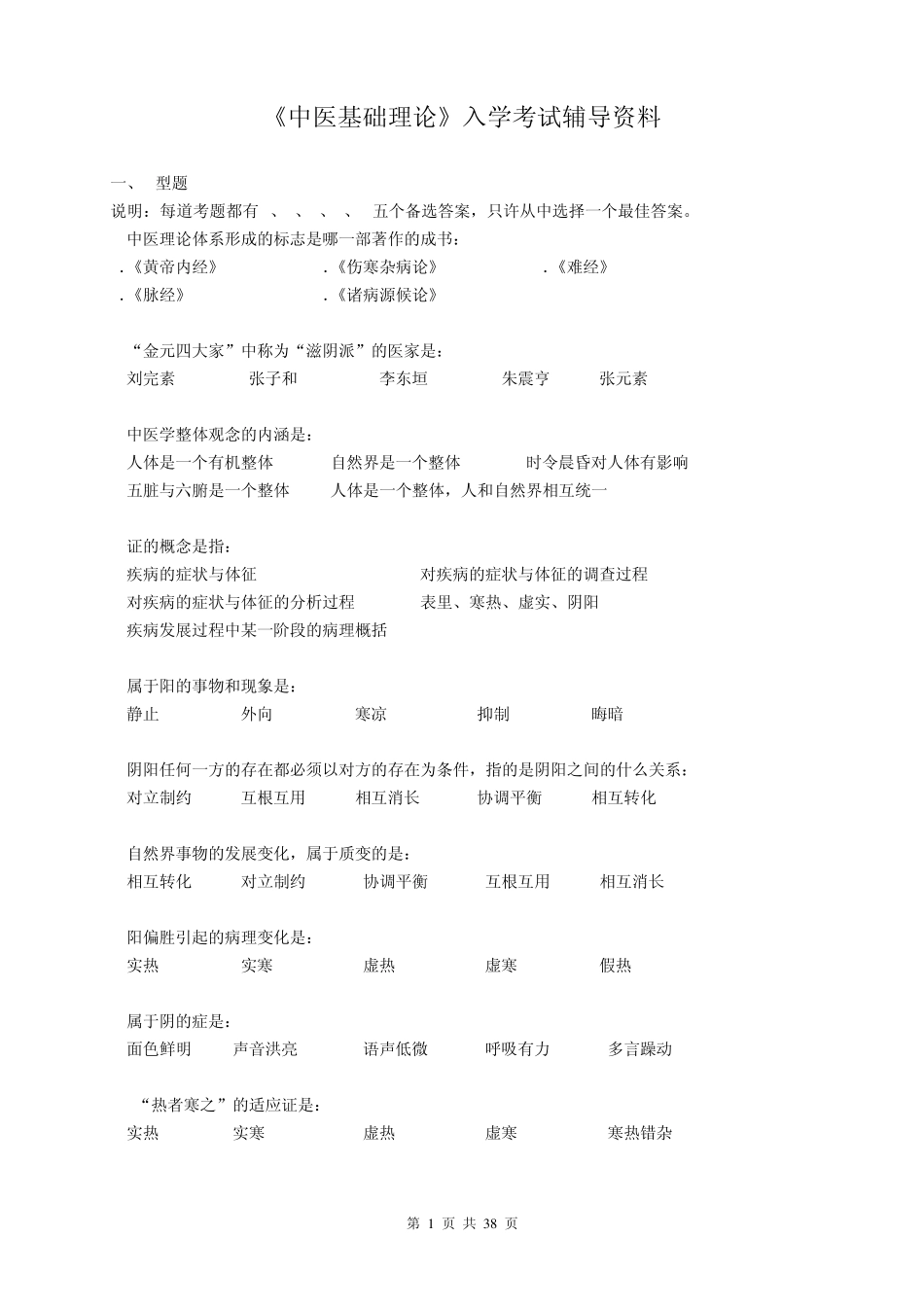 《中医基础理论》入学考试辅导资料

一、 型题

说明：每道考题都有 、 、 、 、 五个备选答案，只许从中选择一个最佳答案。

中医理论体系形成的标志是哪一部著作的成书：

.《黄帝内经》 .《伤寒杂病论》 .《难经》

.《脉经》 .《诸病源候论》

“金元四大家”中称为“滋阴派”的医家是：

刘完素 张子和 李东垣 朱震亨 张元素

中医学整体观念的内涵是：

人体是一个有机整体 自然界是一个整体 时令晨昏对人体有影响

五脏与六腑是一个整体 人体是一个整体，人和自然界相互统一

证的概念是指：

疾病的症状与体征 对疾病的症状与体征的调查过程

对疾病的症状与体征的分析过程 表里、寒热、虚实、阴阳

疾病发展过程中某一阶段的病理概括

属于阳的事物和现象是：

静止 外向 寒凉 抑制 晦暗

阴阳任何一方的存在都必须以对方的存在为条件，指的是阴阳之间的什么关系：

对立制约 互根互用 相互消长 协调平衡 相互转化

自然界事物的发展变化，属于质变的是：

相互转化 对立制约 协调平衡 互根互用 相互消长

阳偏胜引起的病理变化是：

实热 实寒 虚热 虚寒 假热

属于阴的症是：

面色鲜明 声音洪亮 语声低微 呼吸有力 多言躁动

“热者寒之”的适应证是：

实热 实寒 虚热 虚寒 寒热错杂

第 1 页 共 38 页